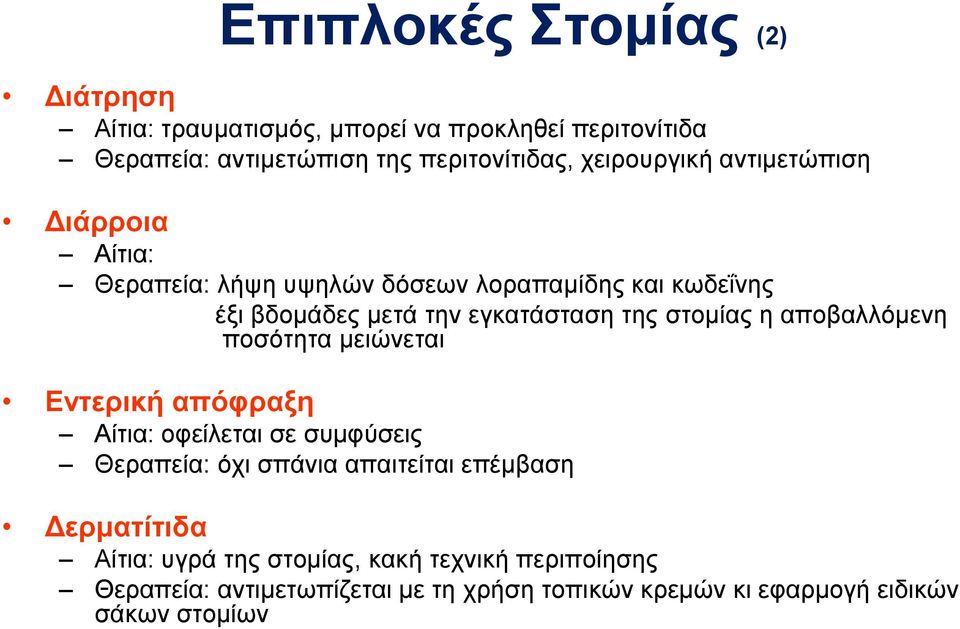 Επιπλοκές Στομίας (2)

• Διάτρηση
– Αίτια: τραυματισμός, μπορεί να προκληθεί περιτονίτιδα
– Θεραπεία: αντιμετώπιση της περιτονίτιδας, χειρουργική αντιμετώπιση

• Διάρροια
– Αίτια:
– Θεραπεία: λήψη υψηλών δόσεων λοραπαμίδης και κωδεΐνης
έξι βδομάδες μετά την εγκατάσταση της στομίας η αποβαλλόμενη ποσότητα μειώνεται

• Εντερική απόφραξη
– Αίτια: οφείλεται σε συμφύσεις
– Θεραπεία: όχι σπάνια απαιτείται επέμβαση

• Δερματίτιδα
– Αίτια: υγρά της στομίας, κακή τεχνική περιποίησης
– Θεραπεία: αντιμετωπίζεται με τη χρήση τοπικών κρεμών κι εφαρμογή ειδικών σάκων στομίων